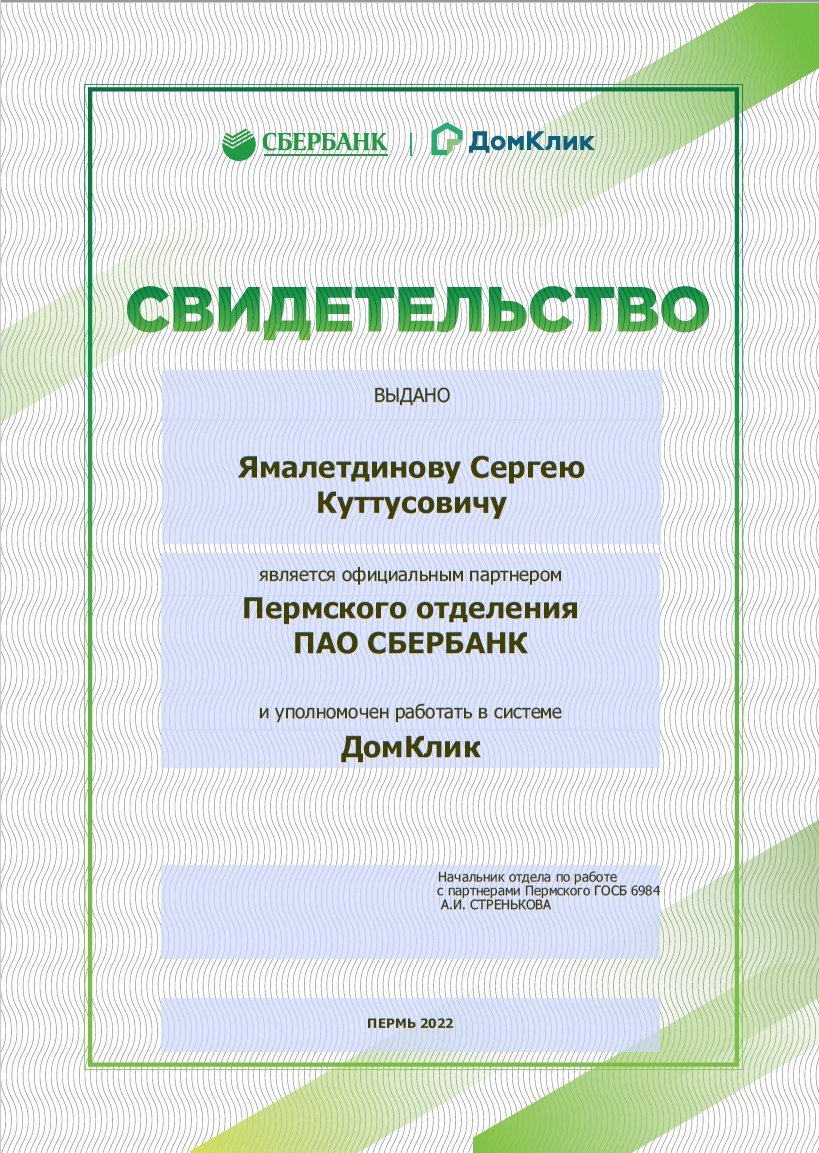 СБЕРБАНК | ДомКлик

СВИДЕТЕЛЬСТВО

ВЫДАНО

Ямалетдинову Сергею Куттусовичу

является официальным партнером

Пермского отделения ПАО СБЕРБАНК

и уполномочен работать в системе

ДомКлик

Начальник отдела по работе с партнерами Пермского ГОСБ 6984 А.И. СТРЕНЬКОВА

ПЕРМЬ 2022